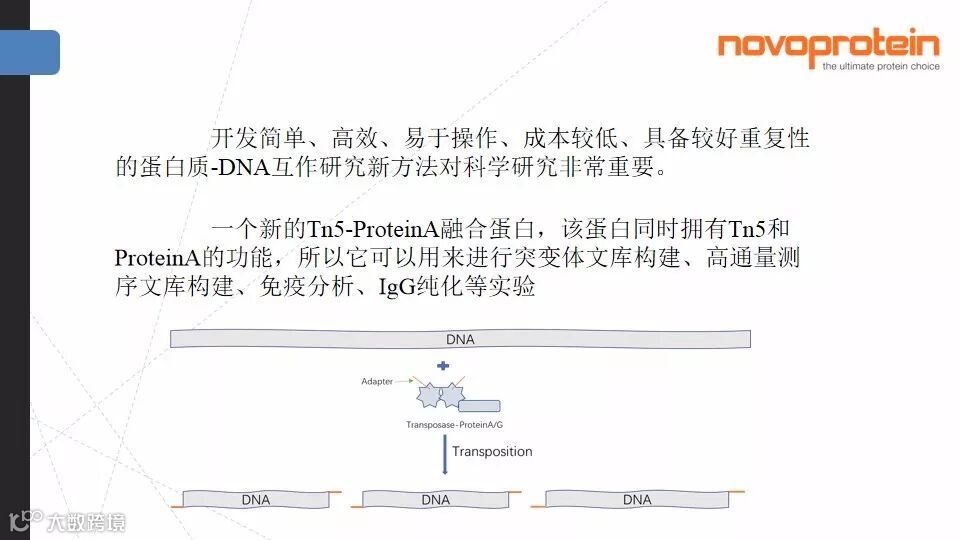 novoprotein
the ultimate protein choice

开发简单、高效、易于操作、成本较低、具备较好重复性的蛋白质-DNA互作研究新方法对科学研究非常重要。

一个新的Tn5-ProteinA融合蛋白，该蛋白同时拥有Tn5和ProteinA的功能，所以它可以用来进行突变体文库构建、高通量测序文库构建、免疫分析、IgG纯化等实验

DNA

Adapter

Transposase-ProteinA/G

Transposition

DNA

DNA

DNA

大数跨境